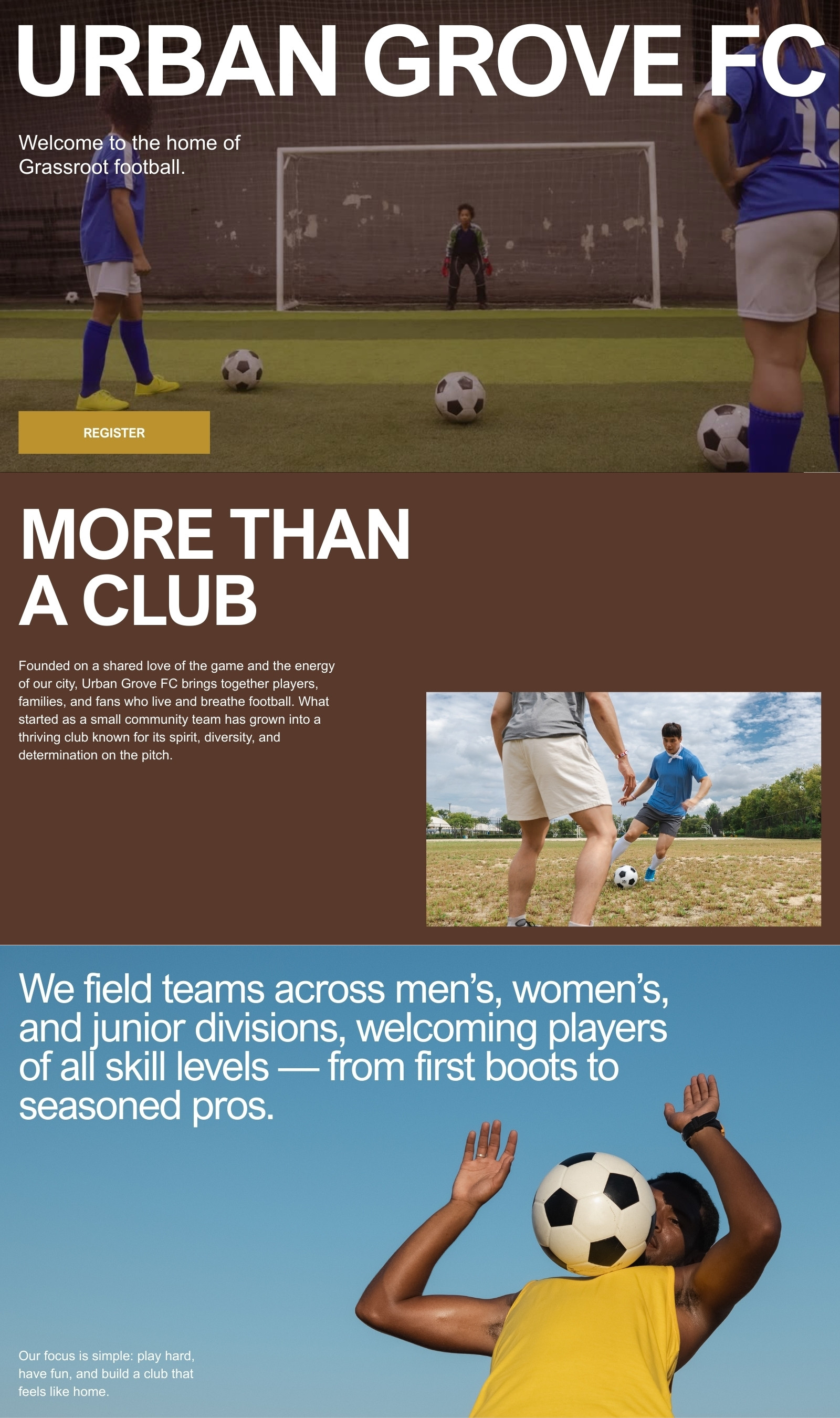 URBAN GROVE FC

Welcome to the home of Grassroot football.

REGISTER

MORE THAN A CLUB

Founded on a shared love of the game and the energy of our city, Urban Grove FC brings together players, families, and fans who live and breathe football. What started as a small community team has grown into a thriving club known for its spirit, diversity, and determination on the pitch.

We field teams across men's, women's, and junior divisions, welcoming players of all skill levels — from first boots to seasoned pros.

Our focus is simple: play hard, have fun, and build a club that feels like home.